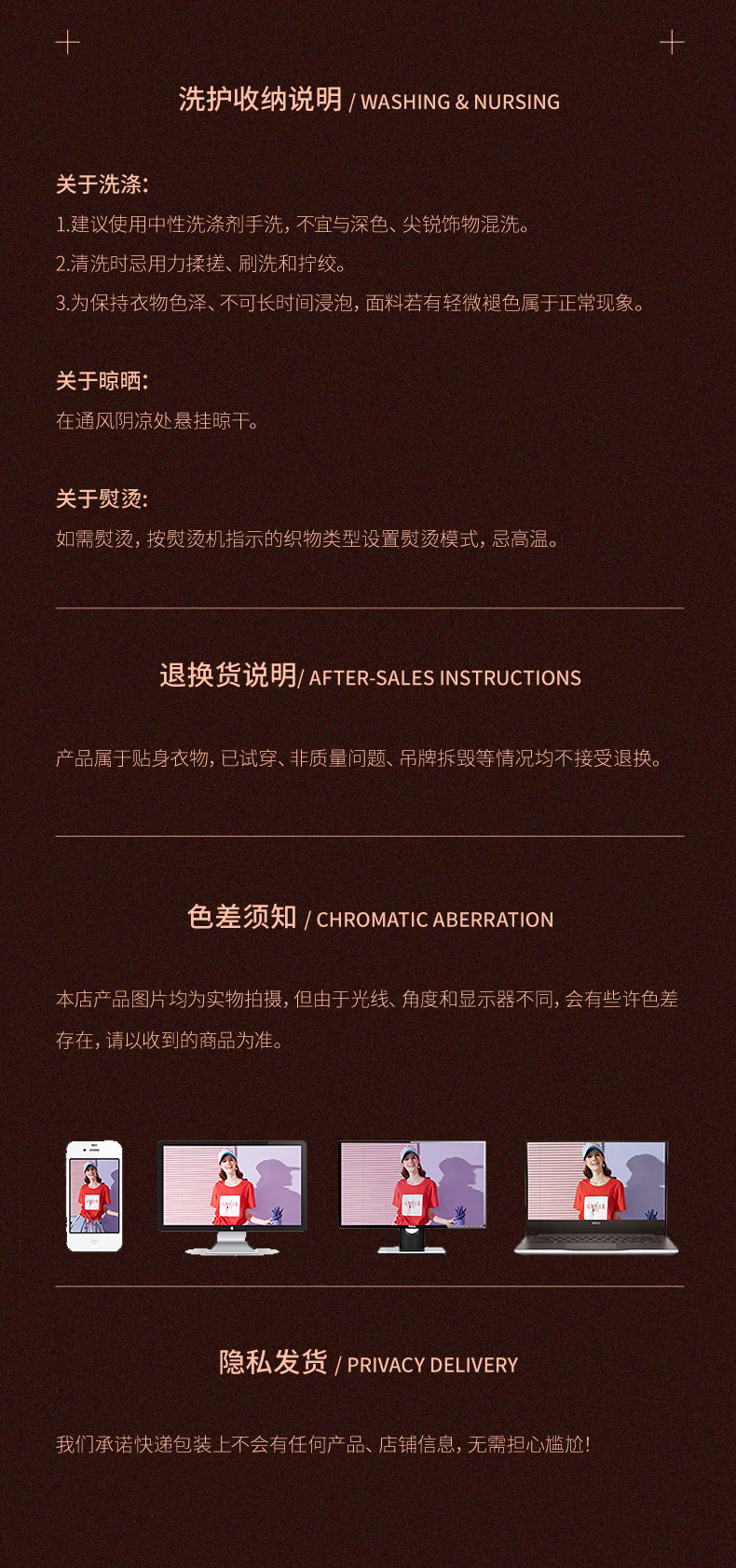 洗护收纳说明 / WASHING & NURSING

关于洗涤:

1.建议使用中性洗涤剂手洗,不宜与深色、尖锐饰物混洗。

2.清洗时忌用力揉搓、刷洗和拧绞。

3.为保持衣物色泽、不可长时间浸泡,面料若有轻微褪色属于正常现象。

关于晾晒:

在通风阴凉处悬挂晾干。

关于熨烫:

如需熨烫,按熨烫机指示的织物类型设置熨烫模式,忌高温。

退换货说明/ AFTER-SALES INSTRUCTIONS

产品属于贴身衣物,已试穿、非质量问题、吊牌拆毁等情况均不接受退换。

色差须知 / CHROMATIC ABERRATION

本店产品图片均为实物拍摄,但由于光线、角度和显示器不同,会有些许色差存在,请以收到的商品为准。

隐私发货 / PRIVACY DELIVERY

我们承诺快递包装上不会有任何产品、店铺信息,无需担心尴尬!